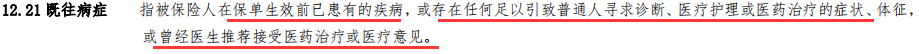 12.21 既往病症　指被保险人在保单生效前已患有的疾病，或存在任何足以引致普通人寻求诊断、医疗护理或医药治疗的症状、体征，或曾经医生推荐接受医药治疗或医疗意见。